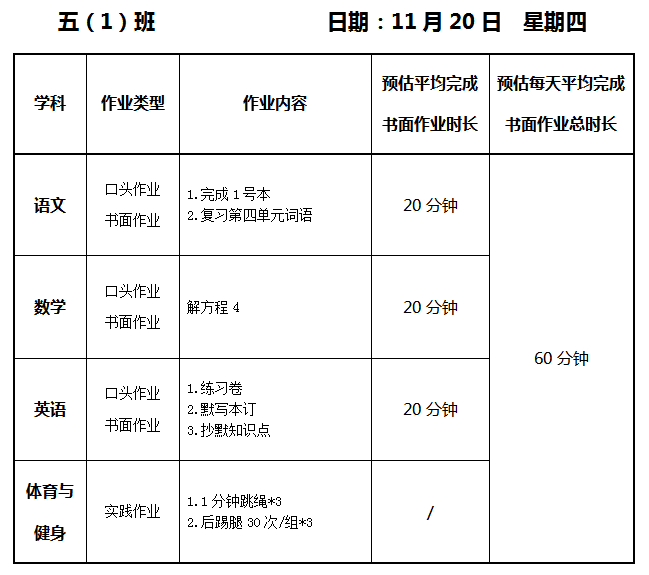 五（1）班 日期：11月20日 星期四

| 学科 | 作业类型 | 作业内容 | 预估平均完成书面作业时长 | 预估每天平均完成书面作业总时长 |
|---|---|---|---|---|
| 语文 | 口头作业 书面作业 | 1.完成1号本 2.复习第四单元词语 | 20分钟 | 60分钟 |
| 数学 | 口头作业 书面作业 | 解方程4 | 20分钟 | |
| 英语 | 口头作业 书面作业 | 1.练习卷 2.默写本订 3.抄默知识点 | 20分钟 | |
| 体育与健身 | 实践作业 | 1.1分钟跳绳*3 2.后踢腿30次/组*3 | / | |